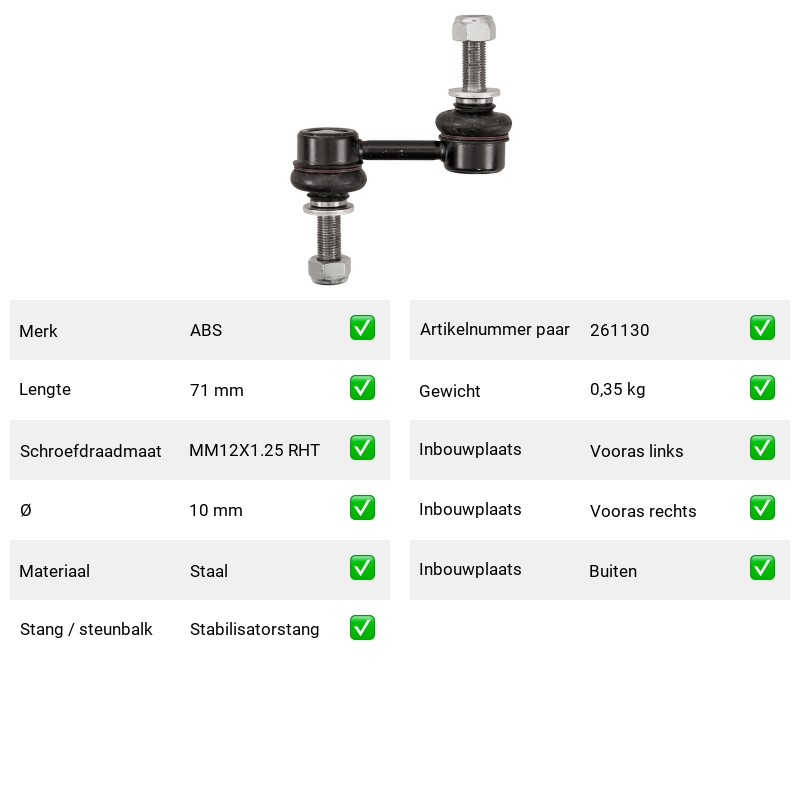 | Merk | ABS | ✅ |
|---|---|---|
| Lengte | 71 mm | ✅ |
| Schroefdraadmaat | MM12X1.25 RHT | ✅ |
| Ø | 10 mm | ✅ |
| Materiaal | Staal | ✅ |
| Stang / steunbalk | Stabilisatorstang | ✅ |

| Artikelnummer paar | 261130 | ✅ |
|---|---|---|
| Gewicht | 0,35 kg | ✅ |
| Inbouwplaats | Vooras links | ✅ |
| Inbouwplaats | Vooras rechts | ✅ |
| Inbouwplaats | Buiten | ✅ |